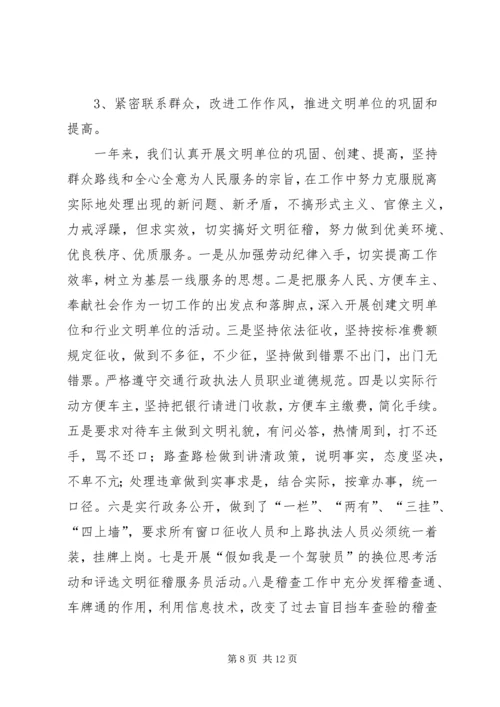 3、紧密联系群众，改进工作作风，推进文明单位的巩固和提高。

一年来，我们认真开展文明单位的巩固、创建、提高，坚持群众路线和全心全意为人民服务的宗旨，在工作中努力克服脱离实际地处理出现的新问题、新矛盾，不搞形式主义、官僚主义，力戒浮躁，但求实效，切实搞好文明征稽，努力做到优美环境、优良秩序、优质服务。一是从加强劳动纪律入手，切实提高工作效率，树立为基层一线服务的思想。二是把服务人民、方便车主、奉献社会作为一切工作的出发点和落脚点，深入开展创建文明单位和行业文明单位的活动。三是坚持依法征收，坚持按标准费额规定征收，做到不多征，不少征，坚持做到错票不出门，出门无错票。严格遵守交通行政执法人员职业道德规范。四是以实际行动方便车主，坚持把银行请进门收款，方便车主缴费，简化手续。五是要求对待车主做到文明礼貌，有问必答，热情周到，打不还手，骂不还口；路查路检做到讲清政策，说明事实，态度坚决，不卑不亢；处理违章做到实事求是，结合实际，按章办事，统一口径。六是实行政务公开，做到了“一栏”、“两有”、“三挂”、“四上墙”，要求所有窗口征收人员和上路执法人员必须统一着装，挂牌上岗。七是开展“假如我是一个驾驶员”的换位思考活动和评选文明征稽服务员活动。八是稽查工作中充分发挥稽查通、车牌通的作用，利用信息技术，改变了过去盲目挡车查验的稽查

第 8 页 共 12 页